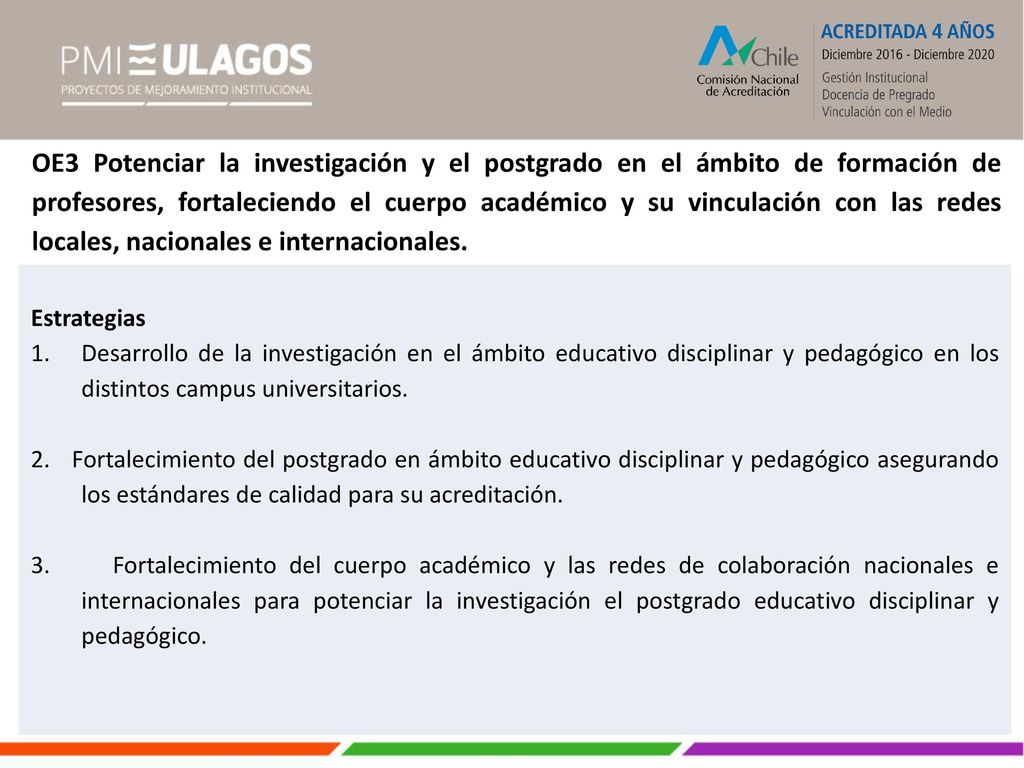 PMI ULAGOS
PROYECTOS DE MEJORAMIENTO INSTITUCIONAL

Chile
Comisión Nacional de Acreditación

ACREDITADA 4 AÑOS
Diciembre 2016 - Diciembre 2020
Gestión Institucional
Docencia de Pregrado
Vinculación con el Medio

OE3 Potenciar la investigación y el postgrado en el ámbito de formación de profesores, fortaleciendo el cuerpo académico y su vinculación con las redes locales, nacionales e internacionales.

Estrategias
1. Desarrollo de la investigación en el ámbito educativo disciplinar y pedagógico en los distintos campus universitarios.

2. Fortalecimiento del postgrado en ámbito educativo disciplinar y pedagógico asegurando los estándares de calidad para su acreditación.

3. Fortalecimiento del cuerpo académico y las redes de colaboración nacionales e internacionales para potenciar la investigación el postgrado educativo disciplinar y pedagógico.